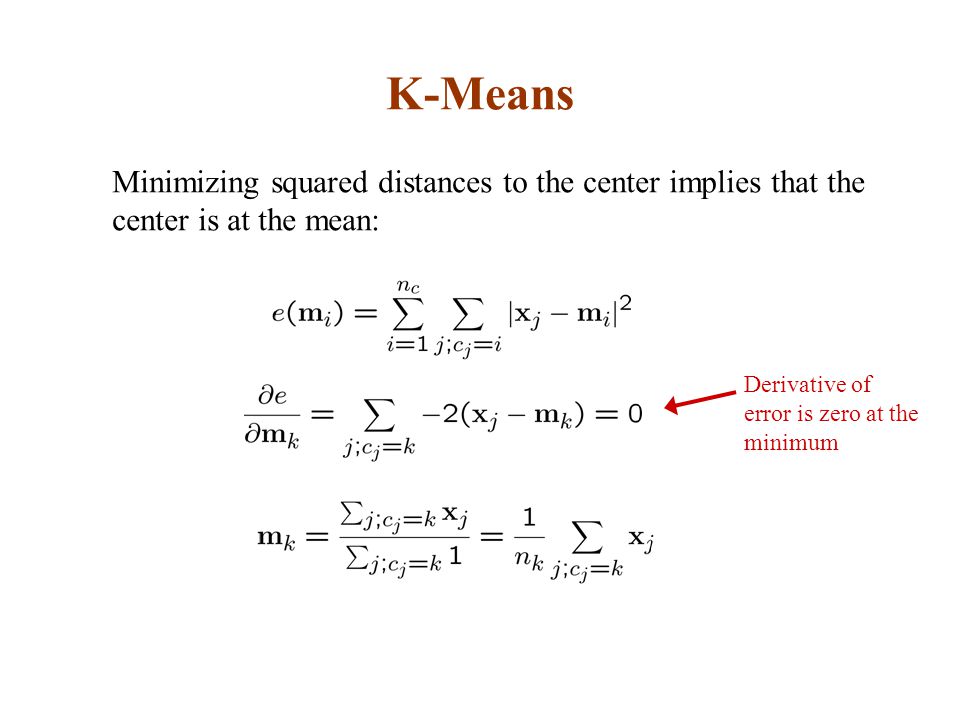 K-Means

Minimizing squared distances to the center implies that the center is at the mean:

$e(\mathbf{m}_i) = \sum_{i=1}^{n_c} \sum_{j;c_j=i} |\mathbf{x}_j - \mathbf{m}_i|^2$

$\frac{\partial e}{\partial \mathbf{m}_k} = \sum_{j;c_j=k} -2(\mathbf{x}_j - \mathbf{m}_k) = 0$

Derivative of error is zero at the minimum

$\mathbf{m}_k = \frac{\sum_{j;c_j=k} \mathbf{x}_j}{\sum_{j;c_j=k} 1} = \frac{1}{n_k} \sum_{j;c_j=k} \mathbf{x}_j$